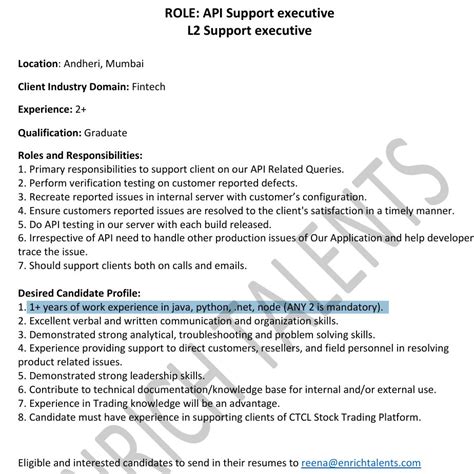 ROLE: API Support executive
L2 Support executive

Location: Andheri, Mumbai

Client Industry Domain: Fintech

Experience: 2+

Qualification: Graduate

Roles and Responsibilities:
1. Primary responsibilities to support client on our API Related Queries.
2. Perform verification testing on customer reported defects.
3. Recreate reported issues in internal server with customer's configuration.
4. Ensure customers reported issues are resolved to the client's satisfaction in a timely manner.
5. Do API testing in our server with each build released.
6. Irrespective of API need to handle other production issues of Our Application and help developer trace the issue.
7. Should support clients both on calls and emails.

Desired Candidate Profile:
1. 1+ years of work experience in java, python, .net, node (ANY 2 is mandatory).
2. Excellent verbal and written communication and organization skills.
3. Demonstrated strong analytical, troubleshooting and problem solving skills.
4. Experience providing support to direct customers, resellers, and field personnel in resolving product related issues.
5. Demonstrated strong leadership skills.
6. Contribute to technical documentation/knowledge base for internal and/or external use.
7. Experience in Trading knowledge will be an advantage.
8. Candidate must have experience in supporting clients of CTCL Stock Trading Platform.

Eligible and interested candidates to send in their resumes to reena@enrichtalents.com

ENRICH TALENTS